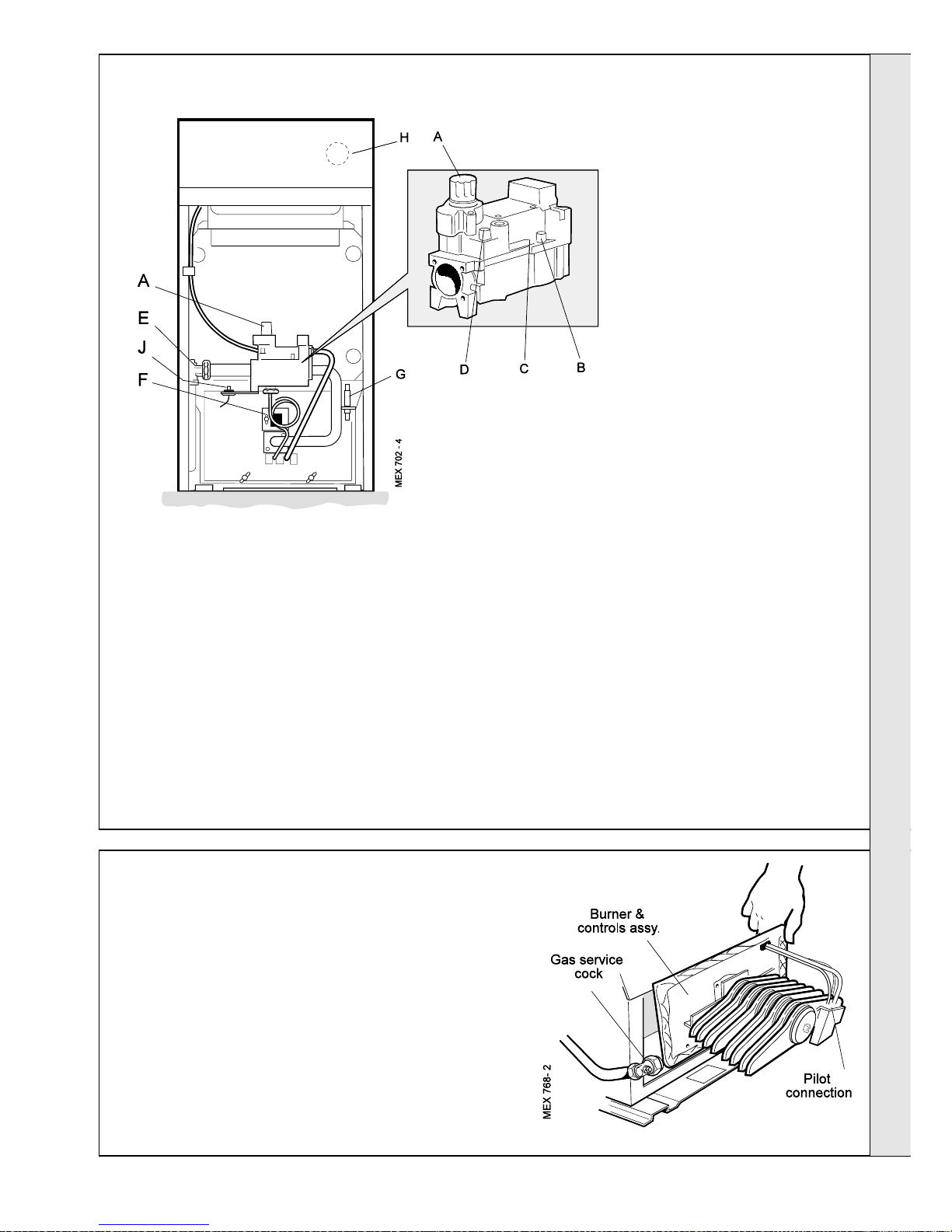 H
A
A
E
J
F
G
D
C
B
MEX 702 - 4

Burner & controls assy.
Gas service cock
Pilot connection
MEX 768- 2